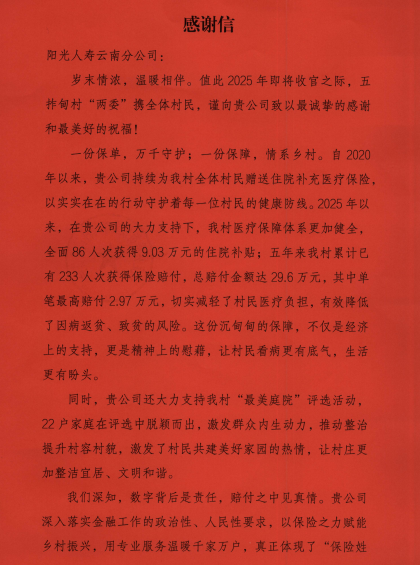 感谢信

阳光人寿云南分公司：

岁末情浓，温暖相伴。值此2025年即将收官之际，五拃甸村“两委”携全体村民，谨向贵公司致以最诚挚的感谢和最美好的祝福！

一份保单，万千守护；一份保障，情系乡村。自2020年以来，贵公司持续为我村全体村民赠送住院补充医疗保险，以实实在在的行动守护着每一位村民的健康防线。2025年以来，在贵公司的大力支持下，我村医疗保障体系更加健全，全面86人次获得9.03万元的住院补贴；五年来我村累计已有233人次获得保险赔付，总赔付金额达29.6万元，其中单笔最高赔付2.97万元，切实减轻了村民医疗负担，有效降低了因病返贫、致贫的风险。这份沉甸甸的保障，不仅是经济上的支持，更是精神上的慰藉，让村民看病更有底气，生活更有盼头。

同时，贵公司还大力支持我村“最美庭院”评选活动，22户家庭在评选中脱颖而出，激发群众内生动力，推动整治提升村容村貌，激发了村民共建美好家园的热情，让村庄更加整洁宜居、文明和谐。

我们深知，数字背后是责任，赔付之中见真情。贵公司深入落实金融工作的政治性、人民性要求，以保险之力赋能乡村振兴，用专业服务温暖千家万户，真正体现了“保险姓